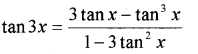 $\tan 3x = \frac{3\tan x - \tan^3 x}{1 - 3\tan^2 x}$